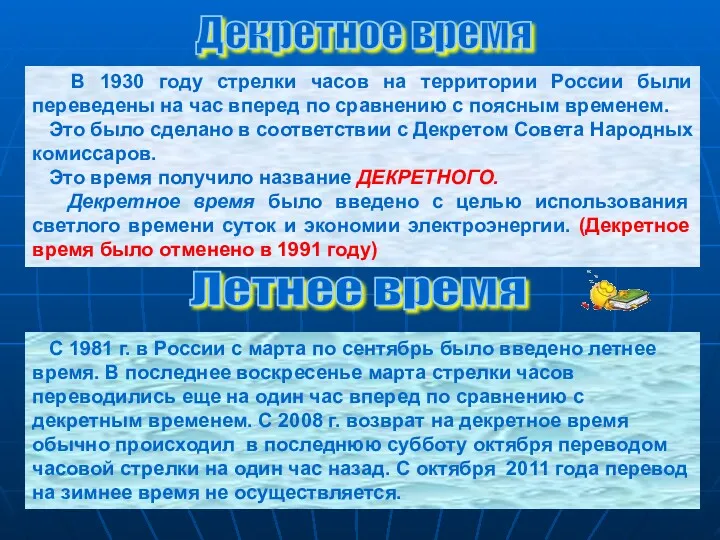 Декретное время

В 1930 году стрелки часов на территории России были переведены на час вперед по сравнению с поясным временем.

Это было сделано в соответствии с Декретом Совета Народных комиссаров.

Это время получило название ДЕКРЕТНОГО.

Декретное время было введено с целью использования светлого времени суток и экономии электроэнергии. (Декретное время было отменено в 1991 году)

Летнее время

С 1981 г. в России с марта по сентябрь было введено летнее время. В последнее воскресенье марта стрелки часов переводились еще на один час вперед по сравнению с декретным временем. С 2008 г. возврат на декретное время обычно происходил в последнюю субботу октября переводом часовой стрелки на один час назад. С октября 2011 года перевод на зимнее время не осуществляется.